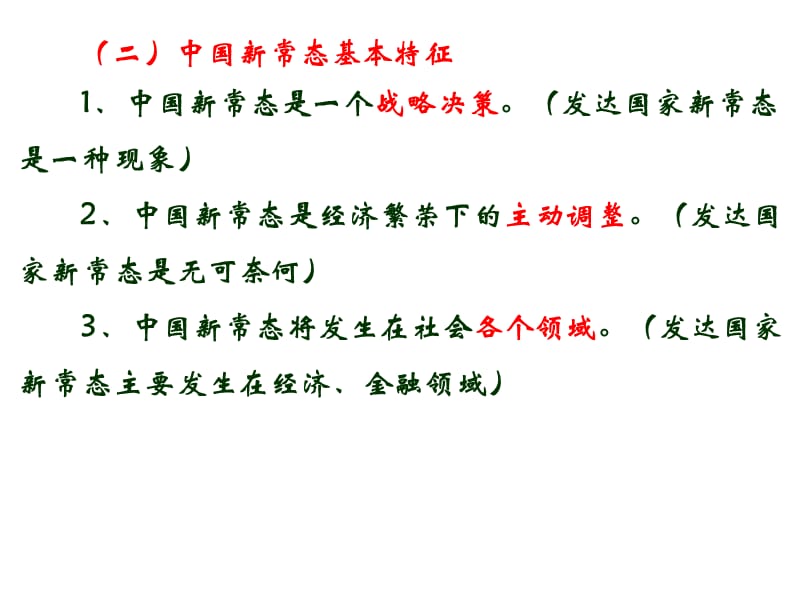 （二）中国新常态基本特征

1、中国新常态是一个战略决策。（发达国家新常态是一种现象）

2、中国新常态是经济繁荣下的主动调整。（发达国家新常态是无可奈何）

3、中国新常态将发生在社会各个领域。（发达国家新常态主要发生在经济、金融领域）